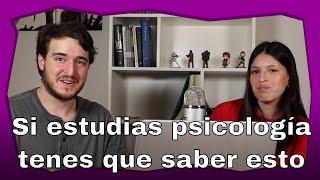 Si estudias psicología tenes que saber esto